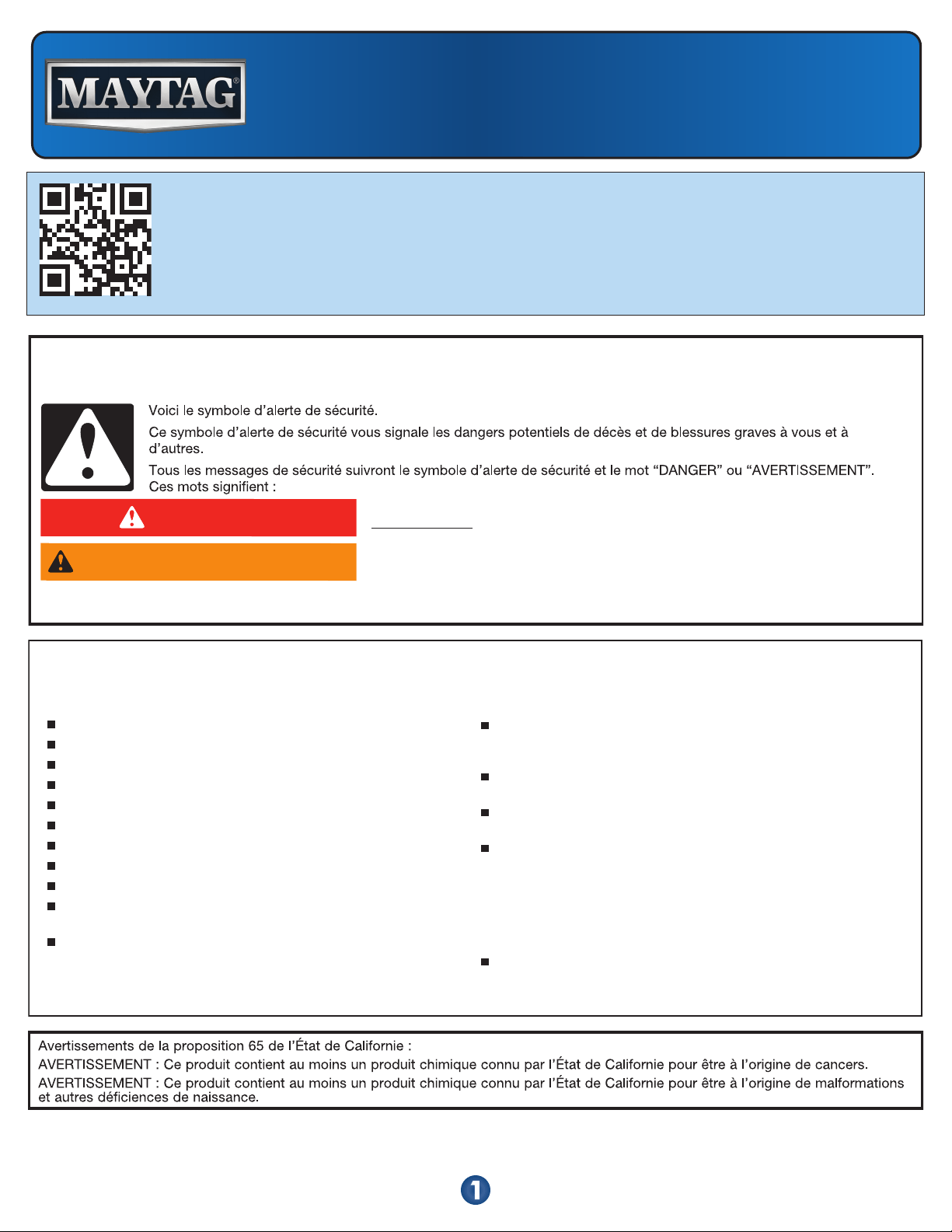 MAYTAG®

Voici le symbole d'alerte de sécurité.

Ce symbole d'alerte de sécurité vous signale les dangers potentiels de décès et de blessures graves à vous et à d'autres.

Tous les messages de sécurité suivront le symbole d'alerte de sécurité et le mot "DANGER" ou "AVERTISSEMENT". Ces mots signifient :

Avertissements de la proposition 65 de l'État de Californie :

AVERTISSEMENT : Ce produit contient au moins un produit chimique connu par l'État de Californie pour être à l'origine de cancers.

AVERTISSEMENT : Ce produit contient au moins un produit chimique connu par l'État de Californie pour être à l'origine de malformations et autres déficiences de naissance.

1